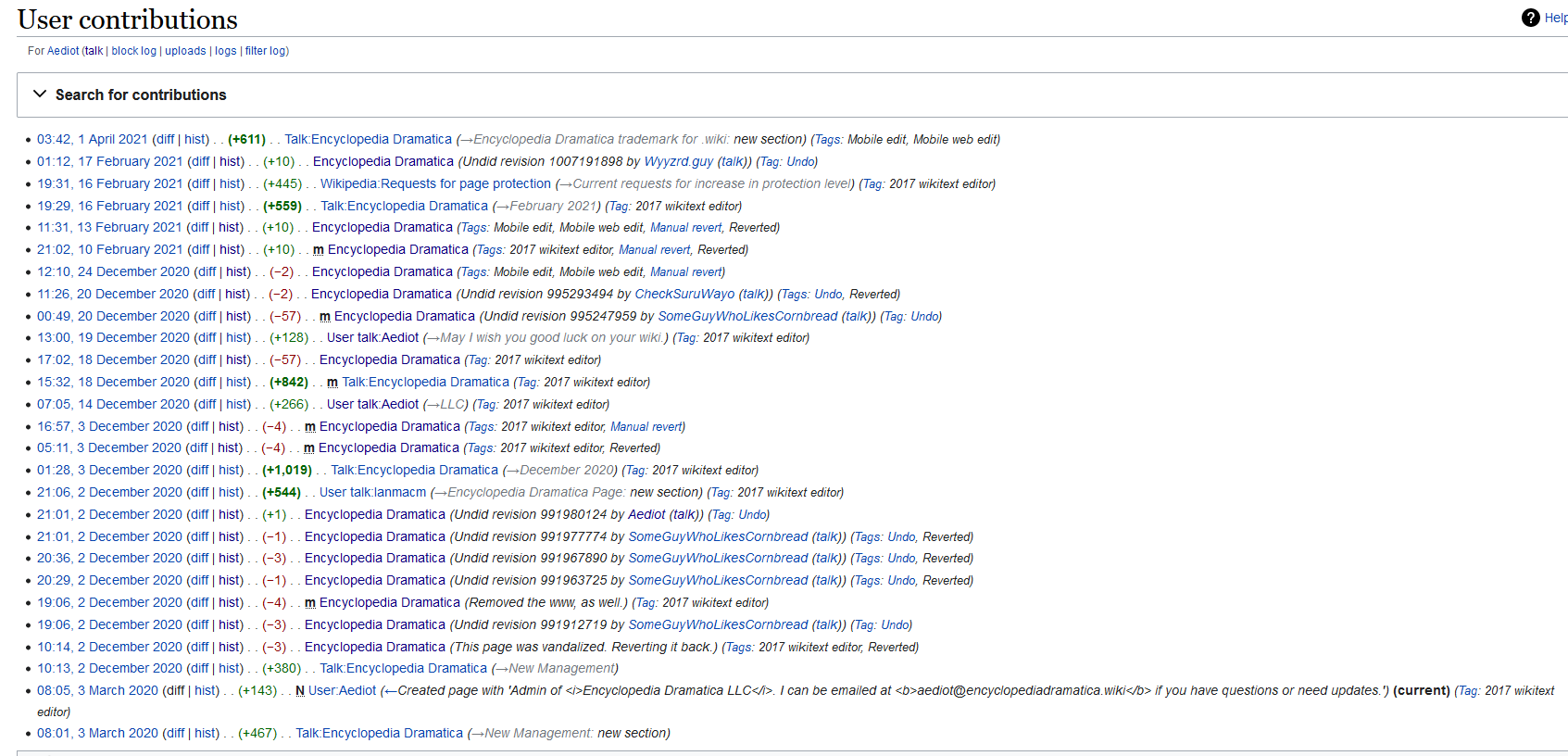 User contributions

Help

For Aediot (talk | block log | uploads | logs | filter log)

Search for contributions

- 03:42, 1 April 2021 (diff | hist) . . (+611) . . Talk:Encyclopedia Dramatica (→Encyclopedia Dramatica trademark for .wiki: new section) (Tags: Mobile edit, Mobile web edit)
- 01:12, 17 February 2021 (diff | hist) . . (+10) . . Encyclopedia Dramatica (Undid revision 1007191898 by Wyyzrd.guy (talk)) (Tag: Undo)
- 19:31, 16 February 2021 (diff | hist) . . (+445) . . Wikipedia:Requests for page protection (→Current requests for increase in protection level) (Tag: 2017 wikitext editor)
- 19:29, 16 February 2021 (diff | hist) . . (+559) . . Talk:Encyclopedia Dramatica (→February 2021) (Tag: 2017 wikitext editor)
- 11:31, 13 February 2021 (diff | hist) . . (+10) . . Encyclopedia Dramatica (Tags: Mobile edit, Mobile web edit, Manual revert, Reverted)
- 21:02, 10 February 2021 (diff | hist) . . (+10) . . m Encyclopedia Dramatica (Tags: 2017 wikitext editor, Manual revert, Reverted)
- 12:10, 24 December 2020 (diff | hist) . . (−2) . . Encyclopedia Dramatica (Tags: Mobile edit, Mobile web edit, Manual revert)
- 11:26, 20 December 2020 (diff | hist) . . (−2) . . Encyclopedia Dramatica (Undid revision 995293494 by CheckSuruWayo (talk)) (Tags: Undo, Reverted)
- 00:49, 20 December 2020 (diff | hist) . . (−57) . . m Encyclopedia Dramatica (Undid revision 995247959 by SomeGuyWhoLikesCornbread (talk)) (Tag: Undo)
- 13:00, 19 December 2020 (diff | hist) . . (+128) . . User talk:Aediot (→May I wish you good luck on your wiki.) (Tag: 2017 wikitext editor)
- 17:02, 18 December 2020 (diff | hist) . . (−57) . . Encyclopedia Dramatica (Tag: 2017 wikitext editor)
- 15:32, 18 December 2020 (diff | hist) . . (+842) . . m Talk:Encyclopedia Dramatica (Tag: 2017 wikitext editor)
- 07:05, 14 December 2020 (diff | hist) . . (+266) . . User talk:Aediot (→LLC) (Tag: 2017 wikitext editor)
- 16:57, 3 December 2020 (diff | hist) . . (−4) . . m Encyclopedia Dramatica (Tags: 2017 wikitext editor, Manual revert)
- 05:11, 3 December 2020 (diff | hist) . . (−4) . . m Encyclopedia Dramatica (Tags: 2017 wikitext editor, Reverted)
- 01:28, 3 December 2020 (diff | hist) . . (+1,019) . . Talk:Encyclopedia Dramatica (→December 2020) (Tag: 2017 wikitext editor)
- 21:06, 2 December 2020 (diff | hist) . . (+544) . . User talk:Ianmacm (→Encyclopedia Dramatica Page: new section) (Tag: 2017 wikitext editor)
- 21:01, 2 December 2020 (diff | hist) . . (+1) . . Encyclopedia Dramatica (Undid revision 991980124 by Aediot (talk)) (Tag: Undo)
- 21:01, 2 December 2020 (diff | hist) . . (−1) . . Encyclopedia Dramatica (Undid revision 991977774 by SomeGuyWhoLikesCornbread (talk)) (Tags: Undo, Reverted)
- 20:36, 2 December 2020 (diff | hist) . . (−3) . . Encyclopedia Dramatica (Undid revision 991967890 by SomeGuyWhoLikesCornbread (talk)) (Tags: Undo, Reverted)
- 20:29, 2 December 2020 (diff | hist) . . (−1) . . Encyclopedia Dramatica (Undid revision 991963725 by SomeGuyWhoLikesCornbread (talk)) (Tags: Undo, Reverted)
- 19:06, 2 December 2020 (diff | hist) . . (−4) . . m Encyclopedia Dramatica (Removed the www, as well.) (Tag: 2017 wikitext editor)
- 19:06, 2 December 2020 (diff | hist) . . (−3) . . Encyclopedia Dramatica (Undid revision 991912719 by SomeGuyWhoLikesCornbread (talk)) (Tag: Undo)
- 10:14, 2 December 2020 (diff | hist) . . (−3) . . Encyclopedia Dramatica (This page was vandalized. Reverting it back.) (Tags: 2017 wikitext editor, Reverted)
- 10:13, 2 December 2020 (diff | hist) . . (+380) . . Talk:Encyclopedia Dramatica (→New Management)
- 08:05, 3 March 2020 (diff | hist) . . (+143) . . N User:Aediot (←Created page with 'Admin of <i>Encyclopedia Dramatica LLC</i>. I can be emailed at <b>aediot@encyclopediadramatica.wiki</b> if you have questions or need updates.') (current) (Tag: 2017 wikitext editor)
- 08:01, 3 March 2020 (diff | hist) . . (+467) . . Talk:Encyclopedia Dramatica (→New Management: new section)